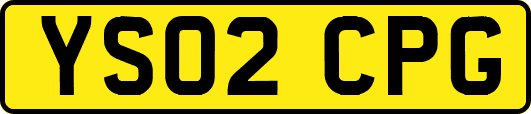 YS02 CPG